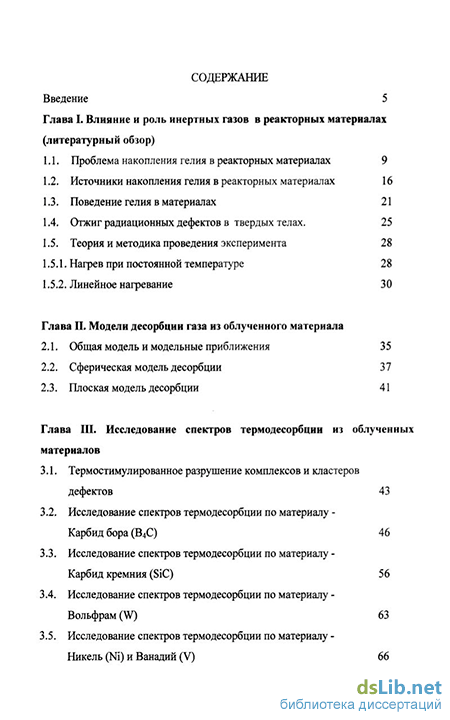 СОДЕРЖАНИЕ

Введение 5

Глава I. Влияние и роль инертных газов в реакторных материалах (литературный обзор)

1.1. Проблема накопления гелия в реакторных материалах 9

1.2. Источники накопления гелия в реакторных материалах 16

1.3. Поведение гелия в материалах 21

1.4. Отжиг радиационных дефектов в твердых телах. 25

1.5. Теория и методика проведения эксперимента 28

1.5.1. Нагрев при постоянной температуре 28

1.5.2. Линейное нагревание 30

Глава II. Модели десорбции газа из облученного материала

2.1. Общая модель и модельные приближения 35

2.2. Сферическая модель десорбции 37

2.3. Плоская модель десорбции 41

Глава III. Исследование спектров термодесорбции из облученных материалов

3.1. Термостимулированное разрушение комплексов и кластеров дефектов 43

3.2. Исследование спектров термодесорбции по материалу - Карбид бора ($B_4C$) 46

3.3. Исследование спектров термодесорбции по материалу - Карбид кремния (SiC) 56

3.4. Исследование спектров термодесорбции по материалу - Вольфрам (W) 63

3.5. Исследование спектров термодесорбции по материалу - Никель (Ni) и Ванадий (V) 66

dsLib.net
библиотека диссертаций